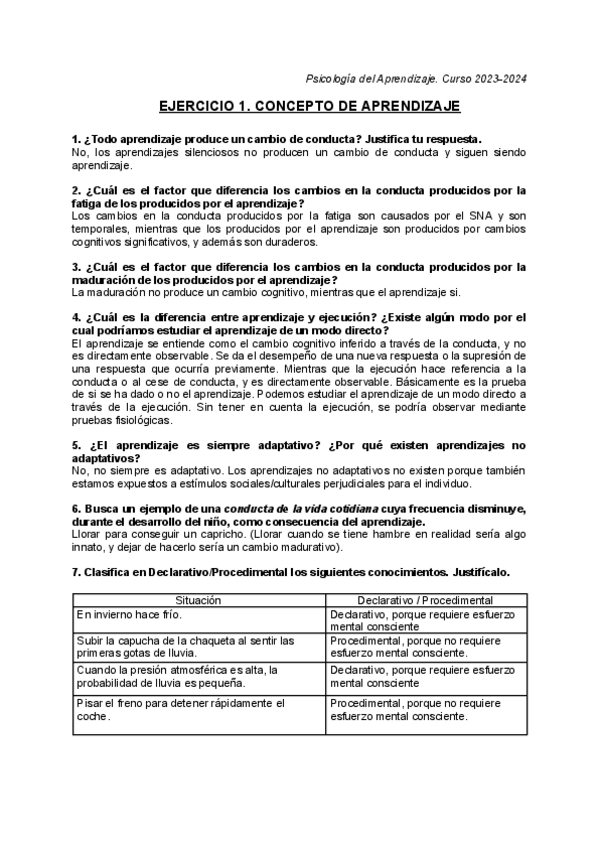 Psicología del Aprendizaje. Curso 2023-2024

EJERCICIO 1. CONCEPTO DE APRENDIZAJE

1. ¿Todo aprendizaje produce un cambio de conducta? Justifica tu respuesta.
No, los aprendizajes silenciosos no producen un cambio de conducta y siguen siendo aprendizaje.

2. ¿Cuál es el factor que diferencia los cambios en la conducta producidos por la fatiga de los producidos por el aprendizaje?
Los cambios en la conducta producidos por la fatiga son causados por el SNA y son temporales, mientras que los producidos por el aprendizaje son producidos por cambios cognitivos significativos, y además son duraderos.

3. ¿Cuál es el factor que diferencia los cambios en la conducta producidos por la maduración de los producidos por el aprendizaje?
La maduración no produce un cambio cognitivo, mientras que el aprendizaje si.

4. ¿Cuál es la diferencia entre aprendizaje y ejecución? ¿Existe algún modo por el cual podríamos estudiar el aprendizaje de un modo directo?
El aprendizaje se entiende como el cambio cognitivo inferido a través de la conducta, y no es directamente observable. Se da el desempeño de una nueva respuesta o la supresión de una respuesta que ocurría previamente. Mientras que la ejecución hace referencia a la conducta o al cese de conducta, y es directamente observable. Básicamente es la prueba de si se ha dado o no el aprendizaje. Podemos estudiar el aprendizaje de un modo directo a través de la ejecución. Sin tener en cuenta la ejecución, se podría observar mediante pruebas fisiológicas.

5. ¿El aprendizaje es siempre adaptativo? ¿Por qué existen aprendizajes no adaptativos?
No, no siempre es adaptativo. Los aprendizajes no adaptativos no existen porque también estamos expuestos a estímulos sociales/culturales perjudiciales para el individuo.

6. Busca un ejemplo de una conducta de la vida cotidiana cuya frecuencia disminuye, durante el desarrollo del niño, como consecuencia del aprendizaje.
Llorar para conseguir un capricho. (Llorar cuando se tiene hambre en realidad sería algo innato, y dejar de hacerlo sería un cambio madurativo).

7. Clasifica en Declarativo/Procedimental los siguientes conocimientos. Justifícalo.

| Situación | Declarativo / Procedimental |
|---|---|
| En invierno hace frío. | Declarativo, porque requiere esfuerzo mental consciente |
| Subir la capucha de la chaqueta al sentir las primeras gotas de lluvia. | Procedimental, porque no requiere esfuerzo mental consciente. |
| Cuando la presión atmosférica es alta, la probabilidad de lluvia es pequeña. | Declarativo, porque requiere esfuerzo mental consciente |
| Pisar el freno para detener rápidamente el coche. | Procedimental, porque no requiere esfuerzo mental consciente. |